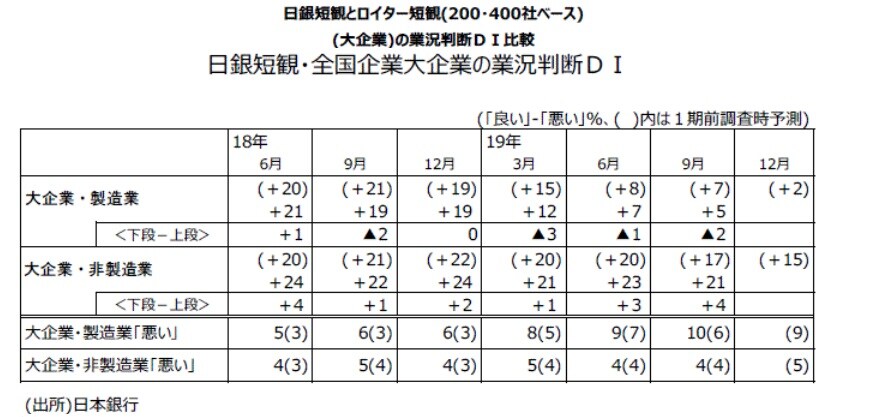 日銀短観とロイター短観(200・400社ベース)

(大企業)の業況判断ＤＩ比較

日銀短観・全国企業大企業の業況判断ＤＩ

(「良い」-「悪い」%、( )内は１期前調査時予測)

| | 18年 6月 | 9月 | 12月 | 19年 3月 | 6月 | 9月 | 12月 |
|---|---|---|---|---|---|---|---|
| 大企業・製造業 | (＋20) ＋21 | (＋21) ＋19 | (＋19) ＋19 | (＋15) ＋12 | (＋8) ＋7 | (＋7) ＋5 | (＋2) |
| ＜下段－上段＞ | ＋1 | ▲2 | 0 | ▲3 | ▲1 | ▲2 | |
| 大企業・非製造業 | (＋20) ＋24 | (＋21) ＋22 | (＋22) ＋24 | (＋20) ＋21 | (＋20) ＋23 | (＋17) ＋21 | (＋15) |
| ＜下段－上段＞ | ＋4 | ＋1 | ＋2 | ＋1 | ＋3 | ＋4 | |
| 大企業・製造業「悪い」 | 5(3) | 6(3) | 6(3) | 8(5) | 9(7) | 10(6) | (9) |
| 大企業・非製造業「悪い」 | 4(3) | 5(4) | 4(3) | 5(4) | 4(4) | 4(4) | (5) |

(出所)日本銀行